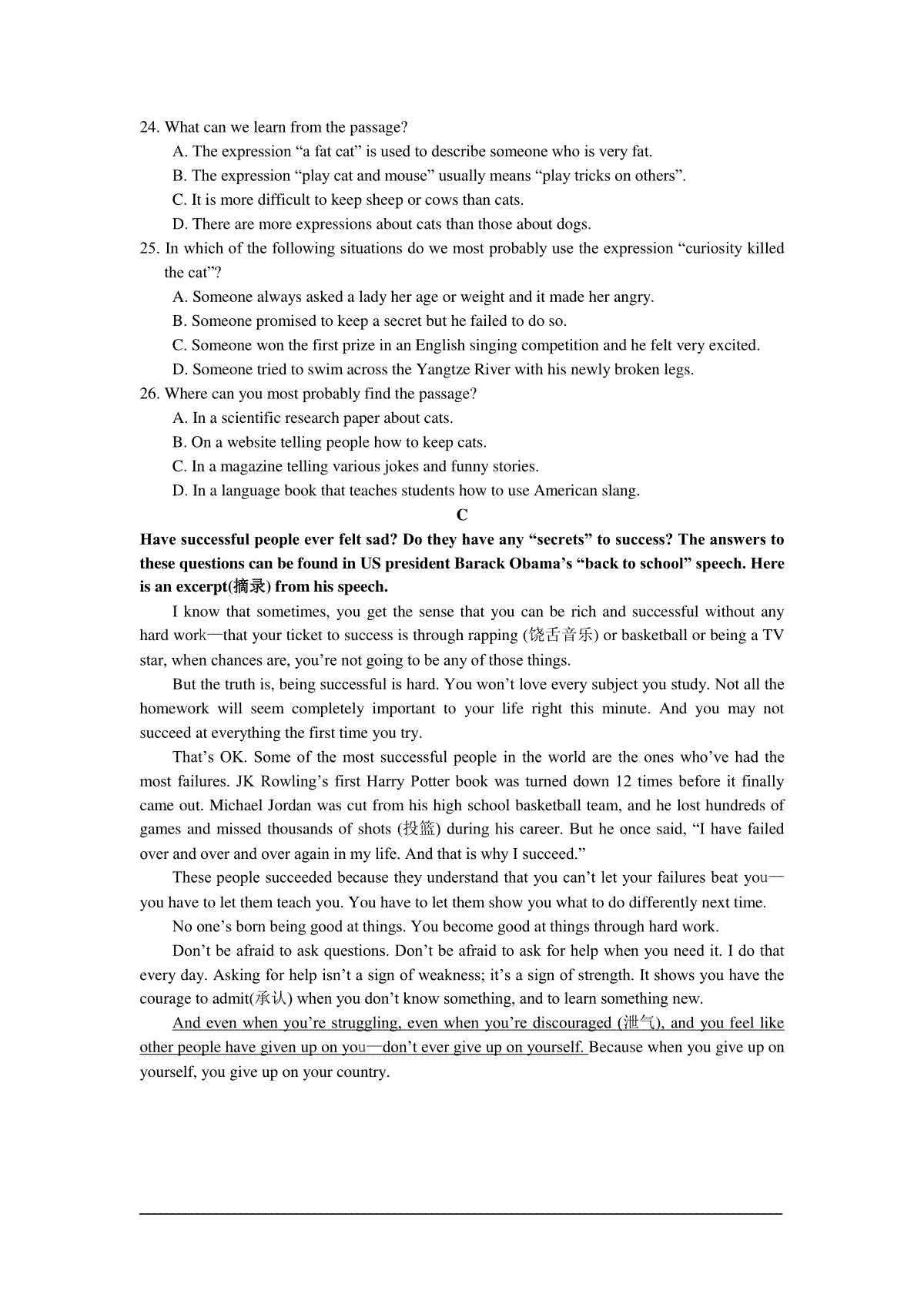 24. What can we learn from the passage?

A. The expression “a fat cat” is used to describe someone who is very fat.

B. The expression “play cat and mouse” usually means “play tricks on others”.

C. It is more difficult to keep sheep or cows than cats.

D. There are more expressions about cats than those about dogs.

25. In which of the following situations do we most probably use the expression “curiosity killed the cat”?

A. Someone always asked a lady her age or weight and it made her angry.

B. Someone promised to keep a secret but he failed to do so.

C. Someone won the first prize in an English singing competition and he felt very excited.

D. Someone tried to swim across the Yangtze River with his newly broken legs.

26. Where can you most probably find the passage?

A. In a scientific research paper about cats.

B. On a website telling people how to keep cats.

C. In a magazine telling various jokes and funny stories.

D. In a language book that teaches students how to use American slang.

C

Have successful people ever felt sad? Do they have any “secrets” to success? The answers to these questions can be found in US president Barack Obama’s “back to school” speech. Here is an excerpt(摘录) from his speech.

I know that sometimes, you get the sense that you can be rich and successful without any hard work—that your ticket to success is through rapping (饶舌音乐) or basketball or being a TV star, when chances are, you’re not going to be any of those things.

But the truth is, being successful is hard. You won’t love every subject you study. Not all the homework will seem completely important to your life right this minute. And you may not succeed at everything the first time you try.

That’s OK. Some of the most successful people in the world are the ones who’ve had the most failures. JK Rowling’s first Harry Potter book was turned down 12 times before it finally came out. Michael Jordan was cut from his high school basketball team, and he lost hundreds of games and missed thousands of shots (投篮) during his career. But he once said, “I have failed over and over and over again in my life. And that is why I succeed.”

These people succeeded because they understand that you can’t let your failures beat you—you have to let them teach you. You have to let them show you what to do differently next time.

No one’s born being good at things. You become good at things through hard work.

Don’t be afraid to ask questions. Don’t be afraid to ask for help when you need it. I do that every day. Asking for help isn’t a sign of weakness; it’s a sign of strength. It shows you have the courage to admit(承认) when you don’t know something, and to learn something new.

And even when you’re struggling, even when you’re discouraged (泄气), and you feel like other people have given up on you—don’t ever give up on yourself. Because when you give up on yourself, you give up on your country.